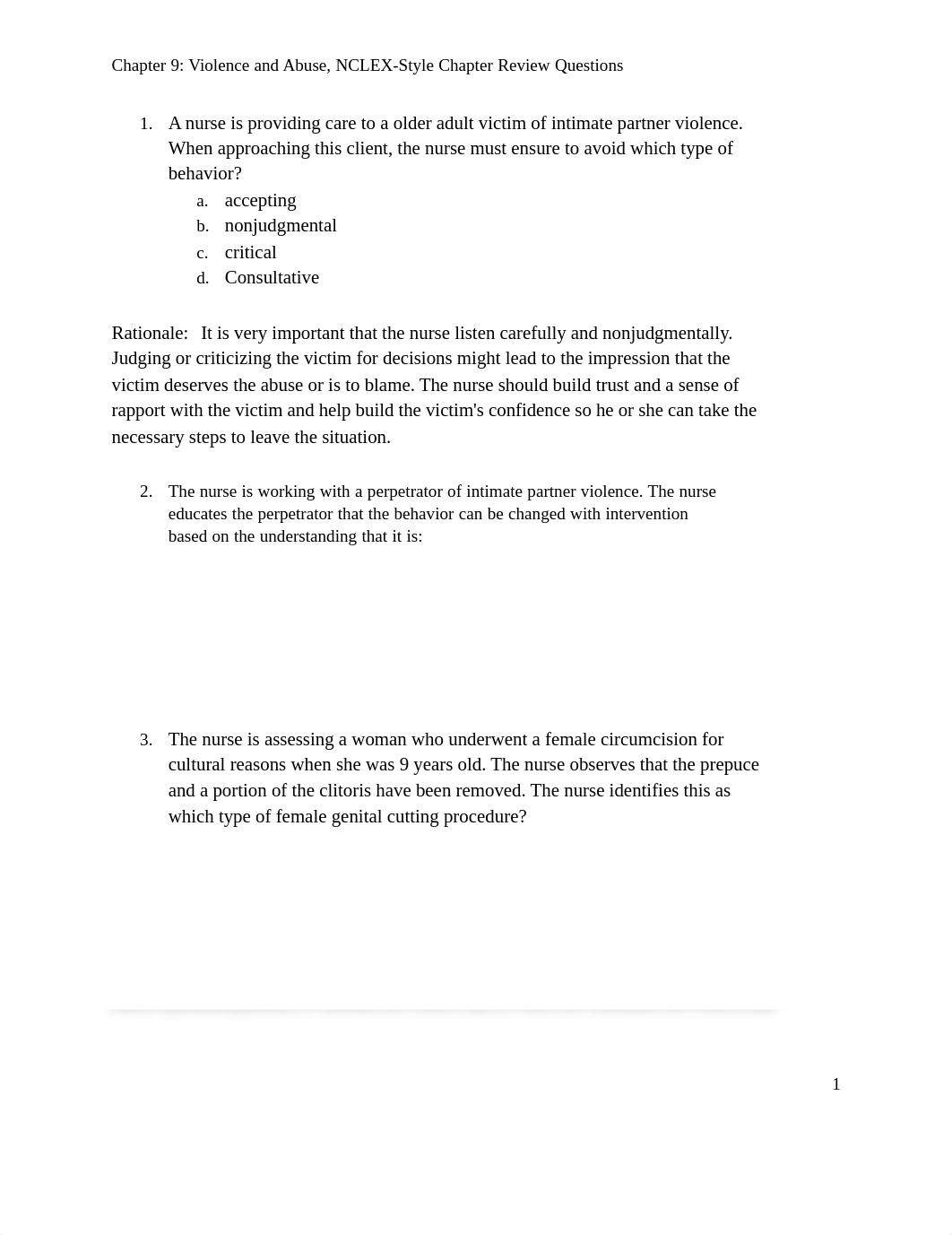 Chapter 9: Violence and Abuse, NCLEX-Style Chapter Review Questions

1. A nurse is providing care to a older adult victim of intimate partner violence. When approaching this client, the nurse must ensure to avoid which type of behavior?
a. accepting
b. nonjudgmental
c. critical
d. Consultative

Rationale: It is very important that the nurse listen carefully and nonjudgmentally. Judging or criticizing the victim for decisions might lead to the impression that the victim deserves the abuse or is to blame. The nurse should build trust and a sense of rapport with the victim and help build the victim's confidence so he or she can take the necessary steps to leave the situation.

2. The nurse is working with a perpetrator of intimate partner violence. The nurse educates the perpetrator that the behavior can be changed with intervention based on the understanding that it is:

3. The nurse is assessing a woman who underwent a female circumcision for cultural reasons when she was 9 years old. The nurse observes that the prepuce and a portion of the clitoris have been removed. The nurse identifies this as which type of female genital cutting procedure?

1